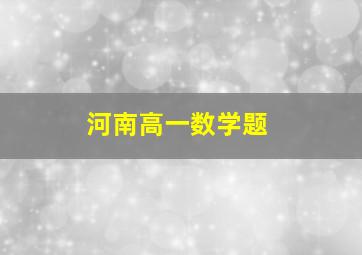 河南高一数学题